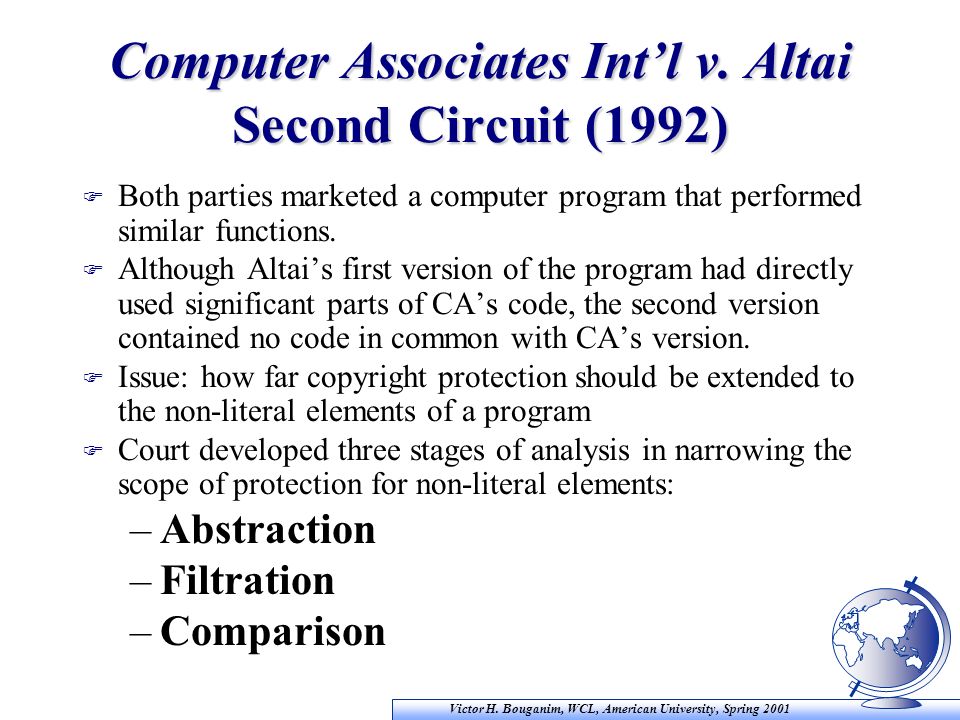 Computer Associates Int'l v. Altai
Second Circuit (1992)

Both parties marketed a computer program that performed similar functions.

Although Altai's first version of the program had directly used significant parts of CA's code, the second version contained no code in common with CA's version.

Issue: how far copyright protection should be extended to the non-literal elements of a program

Court developed three stages of analysis in narrowing the scope of protection for non-literal elements:

– Abstraction
– Filtration
– Comparison

Victor H. Bouganim, WCL, American University, Spring 2001